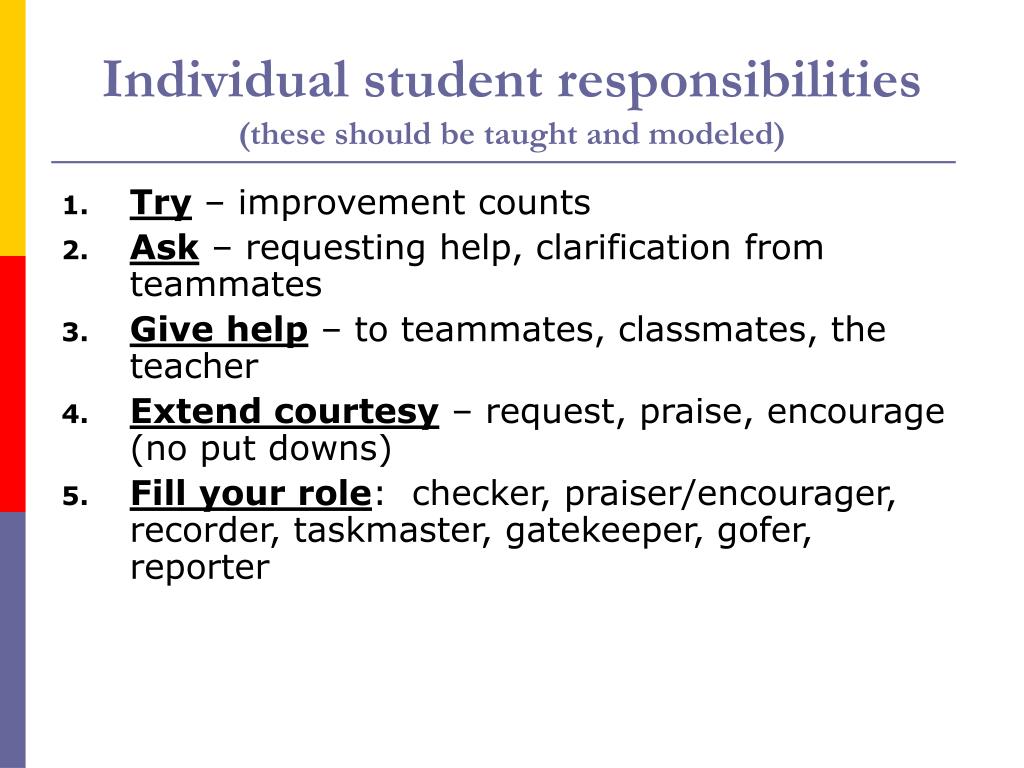 Individual student responsibilities
(these should be taught and modeled)

1. Try – improvement counts
2. Ask – requesting help, clarification from teammates
3. Give help – to teammates, classmates, the teacher
4. Extend courtesy – request, praise, encourage (no put downs)
5. Fill your role: checker, praiser/encourager, recorder, taskmaster, gatekeeper, gofer, reporter